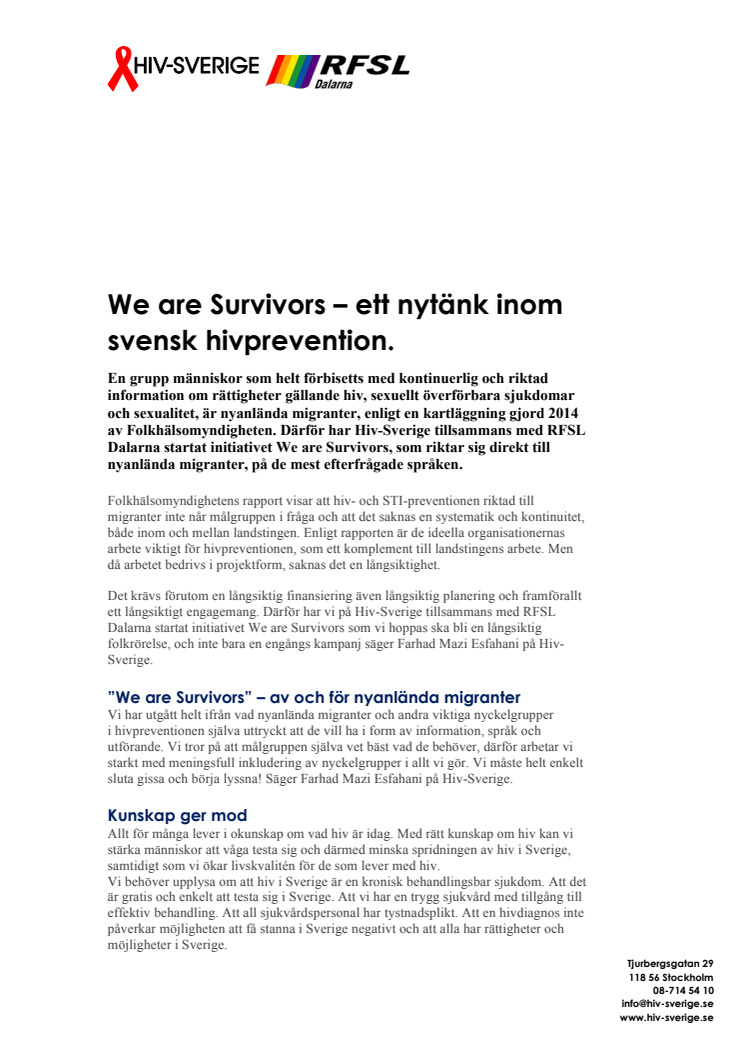 HIV-SVERIGE RFSL Dalarna

We are Survivors – ett nytänk inom svensk hivprevention.

En grupp människor som helt förbisetts med kontinuerlig och riktad information om rättigheter gällande hiv, sexuellt överförbara sjukdomar och sexualitet, är nyanlända migranter, enligt en kartläggning gjord 2014 av Folkhälsomyndigheten. Därför har Hiv-Sverige tillsammans med RFSL Dalarna startat initiativet We are Survivors, som riktar sig direkt till nyanlända migranter, på de mest efterfrågade språken.

Folkhälsomyndighetens rapport visar att hiv- och STI-preventionen riktad till migranter inte når målgruppen i fråga och att det saknas en systematik och kontinuitet, både inom och mellan landstingen. Enligt rapporten är de ideella organisationernas arbete viktigt för hivpreventionen, som ett komplement till landstingens arbete. Men då arbetet bedrivs i projektform, saknas det en långsiktighet.

Det krävs förutom en långsiktig finansiering även långsiktig planering och framförallt ett långsiktigt engagemang. Därför har vi på Hiv-Sverige tillsammans med RFSL Dalarna startat initiativet We are Survivors som vi hoppas ska bli en långsiktig folkrörelse, och inte bara en engångs kampanj säger Farhad Mazi Esfahani på Hiv-Sverige.

”We are Survivors” – av och för nyanlända migranter
Vi har utgått helt ifrån vad nyanlända migranter och andra viktiga nyckelgrupper i hivpreventionen själva uttryckt att de vill ha i form av information, språk och utförande. Vi tror på att målgruppen själva vet bäst vad de behöver, därför arbetar vi starkt med meningsfull inkludering av nyckelgrupper i allt vi gör. Vi måste helt enkelt sluta gissa och börja lyssna! Säger Farhad Mazi Esfahani på Hiv-Sverige.

Kunskap ger mod
Allt för många lever i okunskap om vad hiv är idag. Med rätt kunskap om hiv kan vi stärka människor att våga testa sig och därmed minska spridningen av hiv i Sverige, samtidigt som vi ökar livskvalitén för de som lever med hiv.
Vi behöver upplysa om att hiv i Sverige är en kronisk behandlingsbar sjukdom. Att det är gratis och enkelt att testa sig i Sverige. Att vi har en trygg sjukvård med tillgång till effektiv behandling. Att all sjukvårdspersonal har tystnadsplikt. Att en hivdiagnos inte påverkar möjligheten att få stanna i Sverige negativt och att alla har rättigheter och möjligheter i Sverige.

Tjurbergsgatan 29
118 56 Stockholm
08-714 54 10
info@hiv-sverige.se
www.hiv-sverige.se